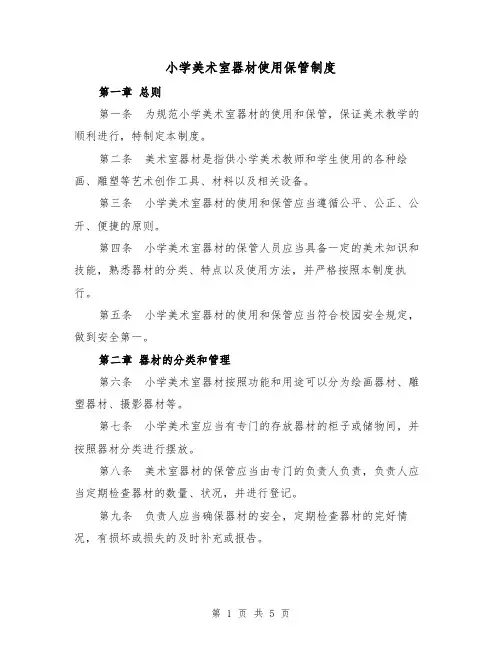 小学美术室器材使用保管制度

第一章 总则

第一条 为规范小学美术室器材的使用和保管，保证美术教学的顺利进行，特制定本制度。

第二条 美术室器材是指供小学美术教师和学生使用的各种绘画、雕塑等艺术创作工具、材料以及相关设备。

第三条 小学美术室器材的使用和保管应当遵循公平、公正、公开、便捷的原则。

第四条 小学美术室器材的保管人员应当具备一定的美术知识和技能，熟悉器材的分类、特点以及使用方法，并严格按照本制度执行。

第五条 小学美术室器材的使用和保管应当符合校园安全规定，做到安全第一。

第二章 器材的分类和管理

第六条 小学美术室器材按照功能和用途可以分为绘画器材、雕塑器材、摄影器材等。

第七条 小学美术室应当有专门的存放器材的柜子或储物间，并按照器材分类进行摆放。

第八条 美术室器材的保管应当由专门的负责人负责，负责人应当定期检查器材的数量、状况，并进行登记。

第九条 负责人应当确保器材的安全，定期检查器材的完好情况，有损坏或损失的及时补充或报告。

第 1 页 共 5 页